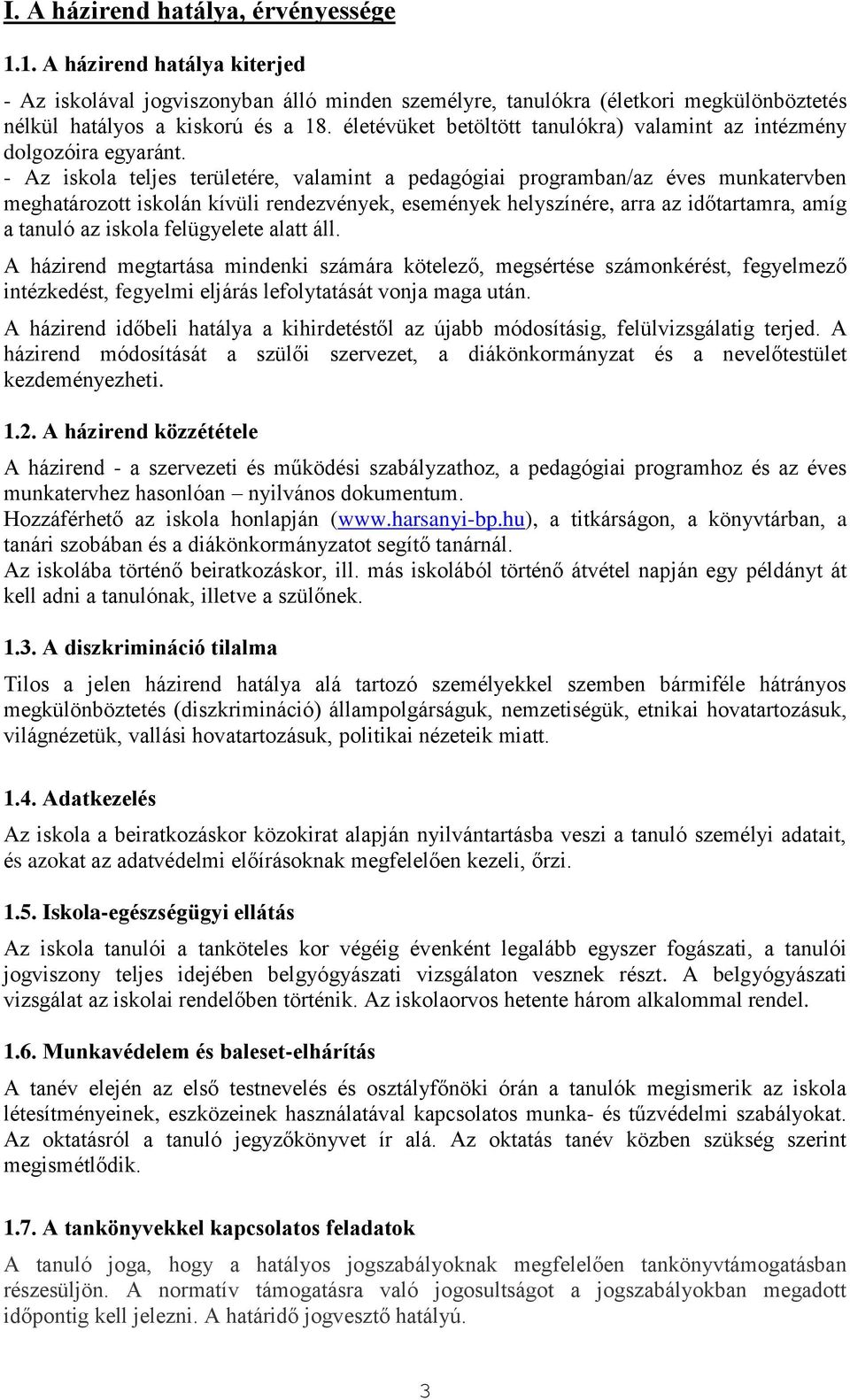 I. A házirend hatálya, érvényessége

1.1. A házirend hatálya kiterjed

- Az iskolával jogviszonyban álló minden személyre, tanulókra (életkori megkülönböztetés nélkül hatályos a kiskorú és a 18. életévüket betöltött tanulókra) valamint az intézmény dolgozóira egyaránt.
- Az iskola teljes területére, valamint a pedagógiai programban/az éves munkatervben meghatározott iskolán kívüli rendezvények, események helyszínére, arra az időtartamra, amíg a tanuló az iskola felügyelete alatt áll.

A házirend megtartása mindenki számára kötelező, megsértése számonkérést, fegyelmező intézkedést, fegyelmi eljárás lefolytatását vonja maga után.

A házirend időbeli hatálya a kihirdetéstől az újabb módosításig, felülvizsgálatig terjed. A házirend módosítását a szülői szervezet, a diákönkormányzat és a nevelőtestület kezdeményezheti.

1.2. A házirend közzététele

A házirend - a szervezeti és működési szabályzathoz, a pedagógiai programhoz és az éves munkatervhez hasonlóan – nyilvános dokumentum.
Hozzáférhető az iskola honlapján (www.harsanyi-bp.hu), a titkárságon, a könyvtárban, a tanári szobában és a diákönkormányzatot segítő tanárnál.
Az iskolába történő beiratkozáskor, ill. más iskolából történő átvétel napján egy példányt át kell adni a tanulónak, illetve a szülőnek.

1.3. A diszkrimináció tilalma

Tilos a jelen házirend hatálya alá tartozó személyekkel szemben bármiféle hátrányos megkülönböztetés (diszkrimináció) állampolgárságuk, nemzetiségük, etnikai hovatartozásuk, világnézetük, vallási hovatartozásuk, politikai nézeteik miatt.

1.4. Adatkezelés

Az iskola a beiratkozáskor közokirat alapján nyilvántartásba veszi a tanuló személyi adatait, és azokat az adatvédelmi előírásoknak megfelelően kezeli, őrzi.

1.5. Iskola-egészségügyi ellátás

Az iskola tanulói a tanköteles kor végéig évenként legalább egyszer fogászati, a tanulói jogviszony teljes idejében belgyógyászati vizsgálaton vesznek részt. A belgyógyászati vizsgálat az iskolai rendelőben történik. Az iskolaorvos hetente három alkalommal rendel.

1.6. Munkavédelem és baleset-elhárítás

A tanév elején az első testnevelés és osztályfőnöki órán a tanulók megismerik az iskola létesítményeinek, eszközeinek használatával kapcsolatos munka- és tűzvédelmi szabályokat. Az oktatásról a tanuló jegyzőkönyvet ír alá. Az oktatás tanév közben szükség szerint megismétlődik.

1.7. A tankönyvekkel kapcsolatos feladatok

A tanuló joga, hogy a hatályos jogszabályoknak megfelelően tankönyvtámogatásban részesüljön. A normatív támogatásra való jogosultságot a jogszabályokban megadott időpontig kell jelezni. A határidő jogvesztő hatályú.

3